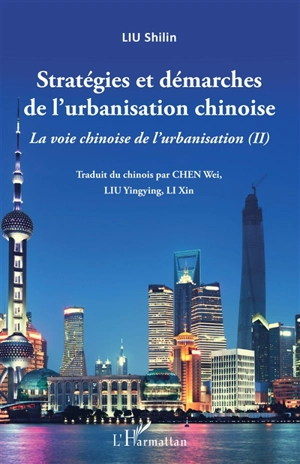 LIU Shilin

Stratégies et démarches de l'urbanisation chinoise

La voie chinoise de l'urbanisation (II)

Traduit du chinois par CHEN Wei, LIU Yingying, LI Xin

L'Harmattan